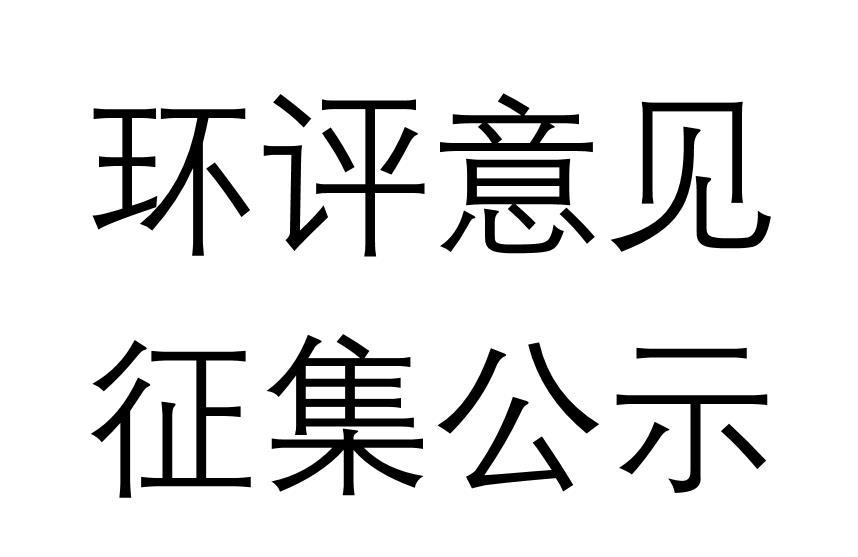 环评意见
征集公示